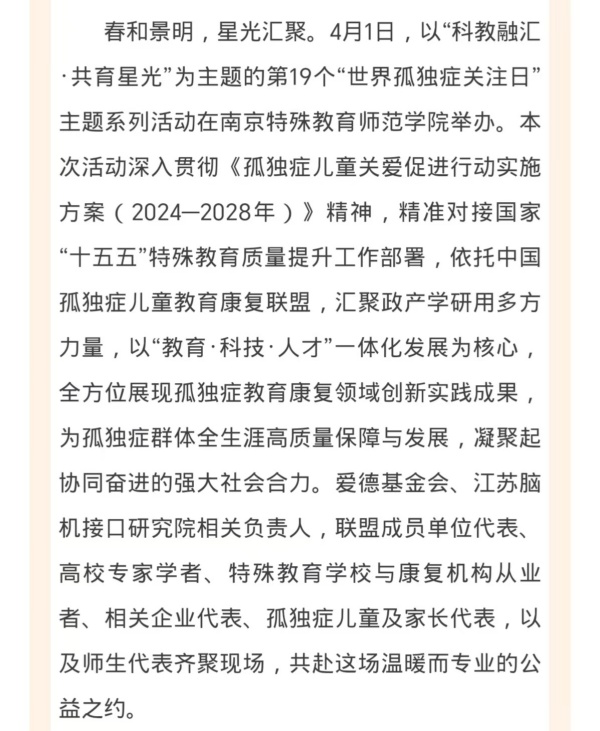 春和景明，星光汇聚。4月1日，以“科教融汇·共育星光”为主题的第19个“世界孤独症关注日”主题系列活动在南京特殊教育师范学院举办。本次活动深入贯彻《孤独症儿童关爱促进行动实施方案（2024—2028年）》精神，精准对接国家“十五五”特殊教育质量提升工作部署，依托中国孤独症儿童教育康复联盟，汇聚政产学研用多方力量，以“教育·科技·人才”一体化发展为核心，全方位展现孤独症教育康复领域创新实践成果，为孤独症群体全生涯高质量保障与发展，凝聚起协同奋进的强大社会合力。爱德基金会、江苏脑机接口研究院相关负责人，联盟成员单位代表、高校专家学者、特殊教育学校与康复机构从业者、相关企业代表、孤独症儿童及家长代表，以及师生代表齐聚现场，共赴这场温暖而专业的公益之约。